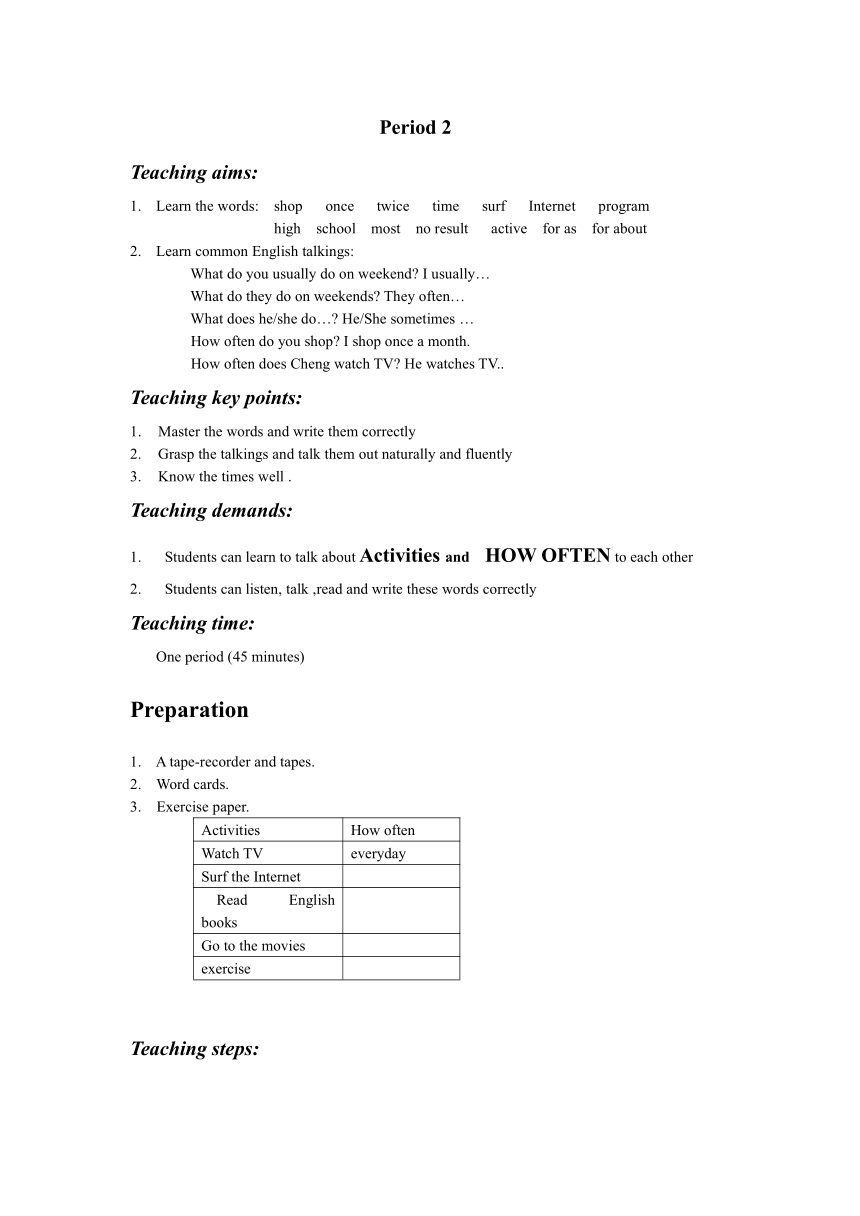 Period 2

Teaching aims:

1. Learn the words: shop once twice time surf Internet program high school most no result active for as for about
2. Learn common English talkings:
What do you usually do on weekend? I usually…
What do they do on weekends? They often…
What does he/she do…? He/She sometimes …
How often do you shop? I shop once a month.
How often does Cheng watch TV? He watches TV..

Teaching key points:

1. Master the words and write them correctly
2. Grasp the talkings and talk them out naturally and fluently
3. Know the times well .

Teaching demands:

1. Students can learn to talk about Activities and HOW OFTEN to each other
2. Students can listen, talk ,read and write these words correctly

Teaching time:

One period (45 minutes)

Preparation

1. A tape-recorder and tapes.
2. Word cards.
3. Exercise paper.

| Activities | How often |
|---|---|
| Watch TV | everyday |
| Surf the Internet | |
| Read English books | |
| Go to the movies | |
| exercise | |

Teaching steps: